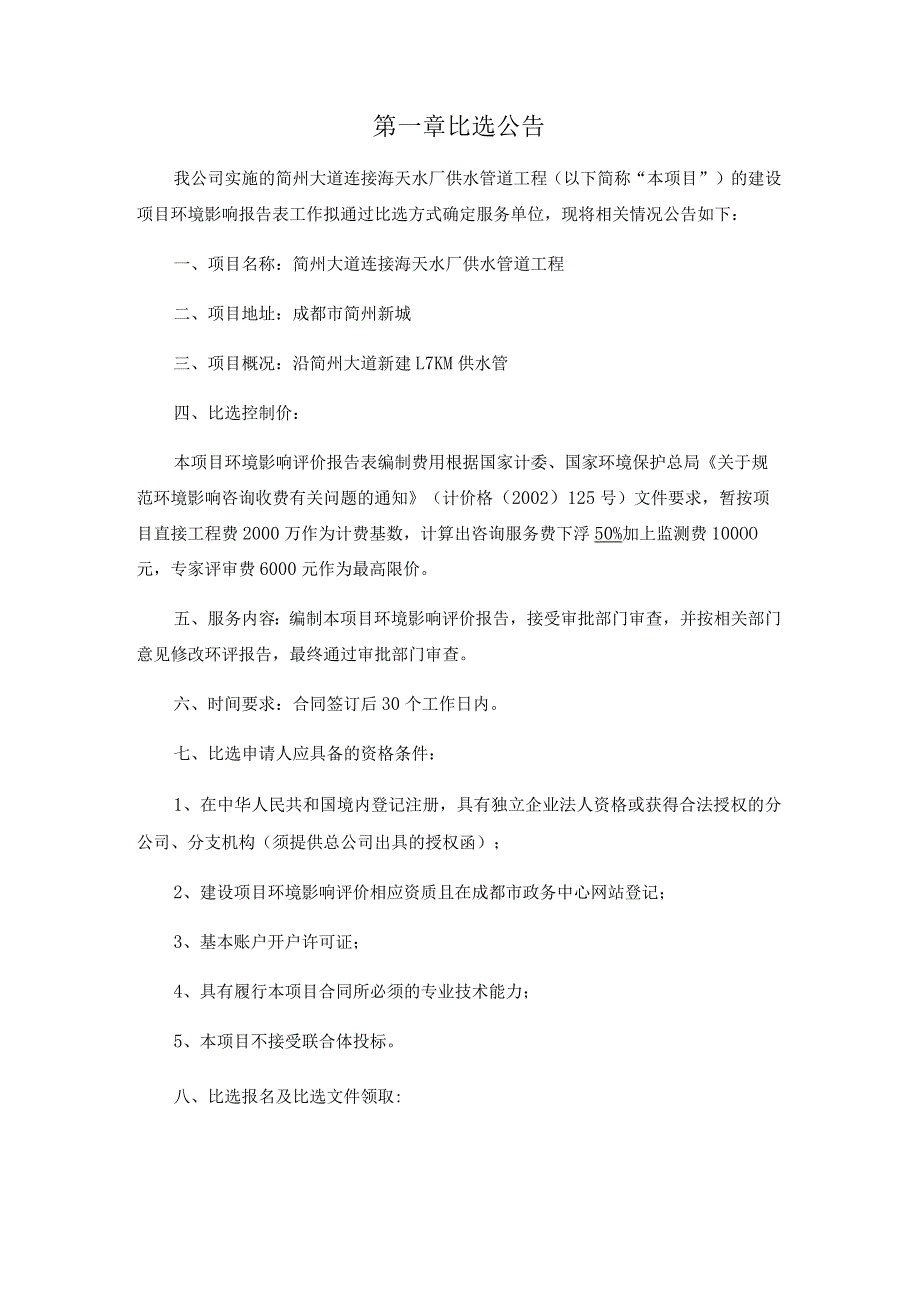 第一章比选公告

我公司实施的简州大道连接海天水厂供水管道工程（以下简称“本项目”）的建设项目环境影响报告表工作拟通过比选方式确定服务单位，现将相关情况公告如下：

一、项目名称：简州大道连接海天水厂供水管道工程

二、项目地址：成都市简州新城

三、项目概况：沿简州大道新建L7KM供水管

四、比选控制价：

本项目环境影响评价报告表编制费用根据国家计委、国家环境保护总局《关于规范环境影响咨询收费有关问题的通知》（计价格（2002）125号）文件要求，暂按项目直接工程费2000万作为计费基数，计算出咨询服务费下浮50%加上监测费10000元，专家评审费6000元作为最高限价。

五、服务内容：编制本项目环境影响评价报告，接受审批部门审查，并按相关部门意见修改环评报告，最终通过审批部门审查。

六、时间要求：合同签订后30个工作日内。

七、比选申请人应具备的资格条件：

1、在中华人民共和国境内登记注册，具有独立企业法人资格或获得合法授权的分公司、分支机构（须提供总公司出具的授权函）；

2、建设项目环境影响评价相应资质且在成都市政务中心网站登记；

3、基本账户开户许可证；

4、具有履行本项目合同所必须的专业技术能力；

5、本项目不接受联合体投标。

八、比选报名及比选文件领取: